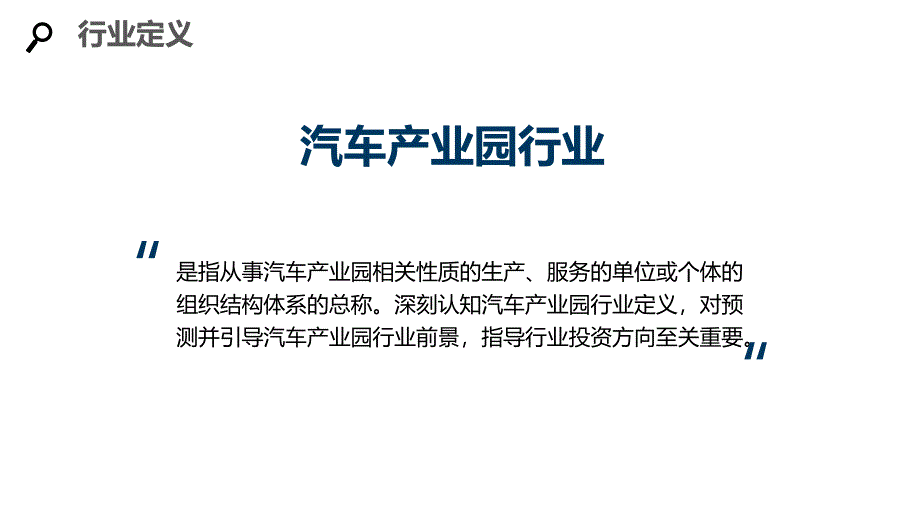 行业定义

汽车产业园行业

"是指从事汽车产业园相关性质的生产、服务的单位或个体的组织结构体系的总称。深刻认知汽车产业园行业定义，对预测并引导汽车产业园行业前景，指导行业投资方向至关重要。"